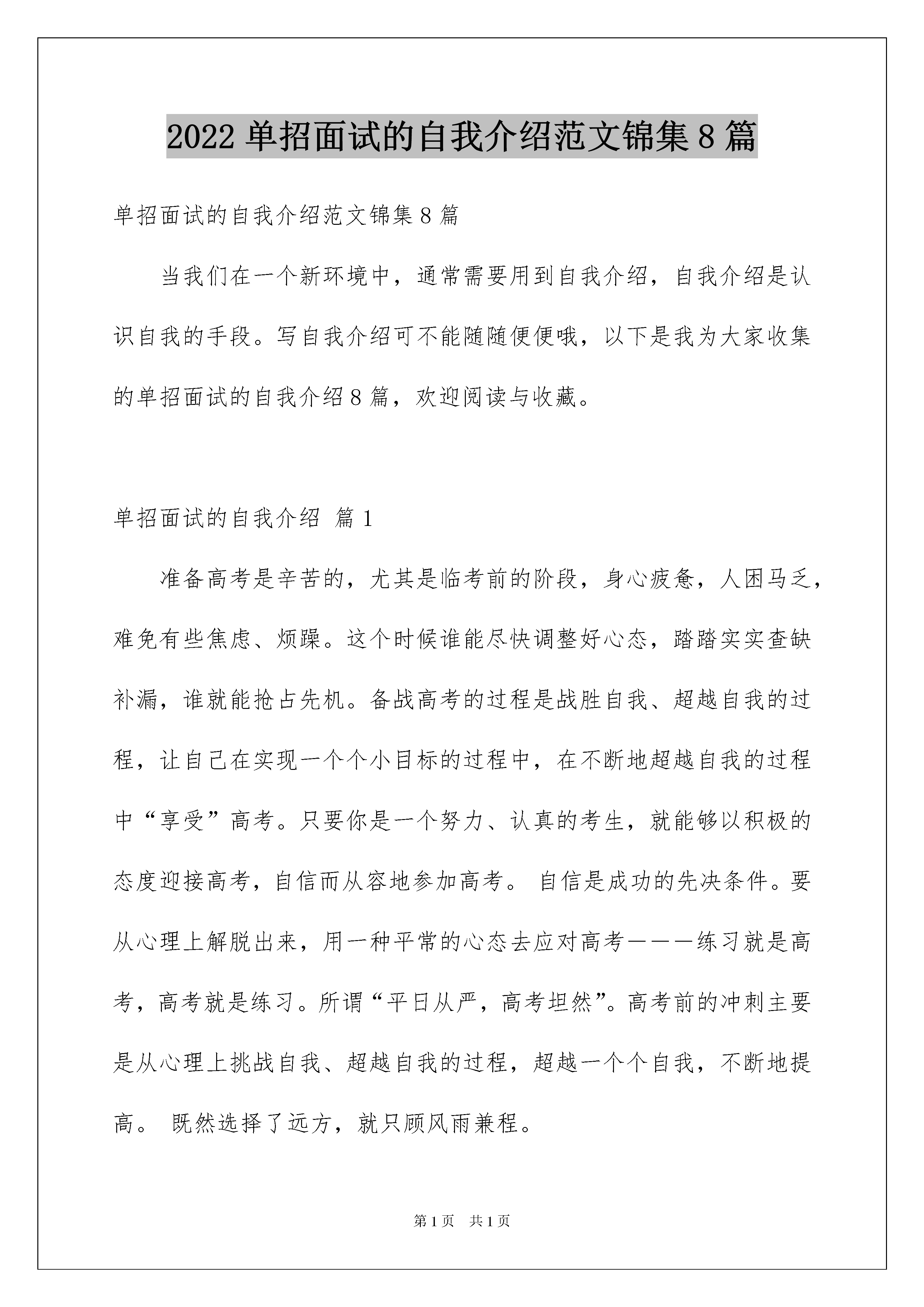 2022 单招面试的自我介绍范文锦集 8 篇

单招面试的自我介绍范文锦集 8 篇

当我们在一个新环境中，通常需要用到自我介绍，自我介绍是认识自我的手段。写自我介绍可不能随随便便哦，以下是我为大家收集的单招面试的自我介绍 8 篇，欢迎阅读与收藏。

单招面试的自我介绍 篇 1

准备高考是辛苦的，尤其是临考前的阶段，身心疲惫，人困马乏，难免有些焦虑、烦躁。这个时候谁能尽快调整好心态，踏踏实实查缺补漏，谁就能抢占先机。备战高考的过程是战胜自我、超越自我的过程，让自己在实现一个个小目标的过程中，在不断地超越自我的过程中“享受”高考。只要你是一个努力、认真的考生，就能够以积极的态度迎接高考，自信而从容地参加高考。 自信是成功的先决条件。要从心理上解脱出来，用一种平常的心态去应对高考———练习就是高考，高考就是练习。所谓“平日从严，高考坦然”。高考前的冲刺主要是从心理上挑战自我、超越自我的过程，超越一个个自我，不断地提高。 既然选择了远方，就只顾风雨兼程。

第 1 页 共 1 页